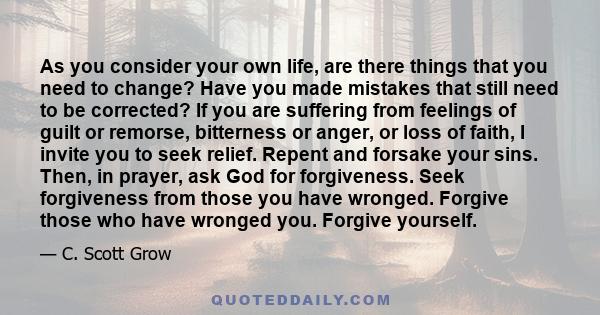 As you consider your own life, are there things that you need to change? Have you made mistakes that still need to be corrected? If you are suffering from feelings of guilt or remorse, bitterness or anger, or loss of faith, I invite you to seek relief. Repent and forsake your sins. Then, in prayer, ask God for forgiveness. Seek forgiveness from those you have wronged. Forgive those who have wronged you. Forgive yourself.

— C. Scott Grow

QUOTEDDAILY.COM